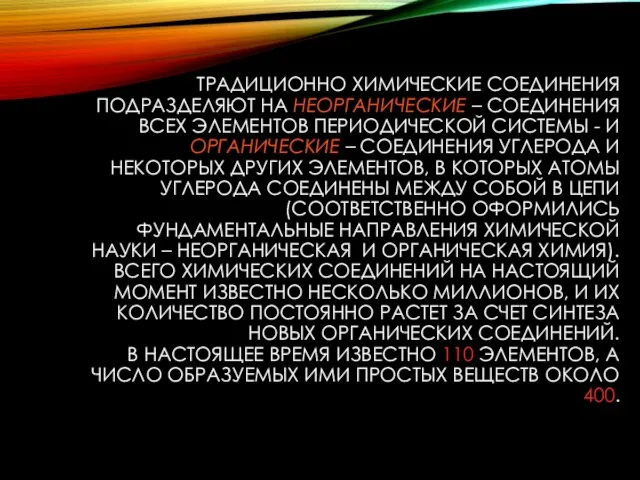 ТРАДИЦИОННО ХИМИЧЕСКИЕ СОЕДИНЕНИЯ ПОДРАЗДЕЛЯЮТ НА НЕОРГАНИЧЕСКИЕ – СОЕДИНЕНИЯ ВСЕХ ЭЛЕМЕНТОВ ПЕРИОДИЧЕСКОЙ СИСТЕМЫ - И ОРГАНИЧЕСКИЕ – СОЕДИНЕНИЯ УГЛЕРОДА И НЕКОТОРЫХ ДРУГИХ ЭЛЕМЕНТОВ, В КОТОРЫХ АТОМЫ УГЛЕРОДА СОЕДИНЕНЫ МЕЖДУ СОБОЙ В ЦЕПИ (СООТВЕТСТВЕННО ОФОРМИЛИСЬ ФУНДАМЕНТАЛЬНЫЕ НАПРАВЛЕНИЯ ХИМИЧЕСКОЙ НАУКИ – НЕОРГАНИЧЕСКАЯ И ОРГАНИЧЕСКАЯ ХИМИЯ). ВСЕГО ХИМИЧЕСКИХ СОЕДИНЕНИЙ НА НАСТОЯЩИЙ МОМЕНТ ИЗВЕСТНО НЕСКОЛЬКО МИЛЛИОНОВ, И ИХ КОЛИЧЕСТВО ПОСТОЯННО РАСТЕТ ЗА СЧЕТ СИНТЕЗА НОВЫХ ОРГАНИЧЕСКИХ СОЕДИНЕНИЙ.
В НАСТОЯЩЕЕ ВРЕМЯ ИЗВЕСТНО 110 ЭЛЕМЕНТОВ, А ЧИСЛО ОБРАЗУЕМЫХ ИМИ ПРОСТЫХ ВЕЩЕСТВ ОКОЛО 400.